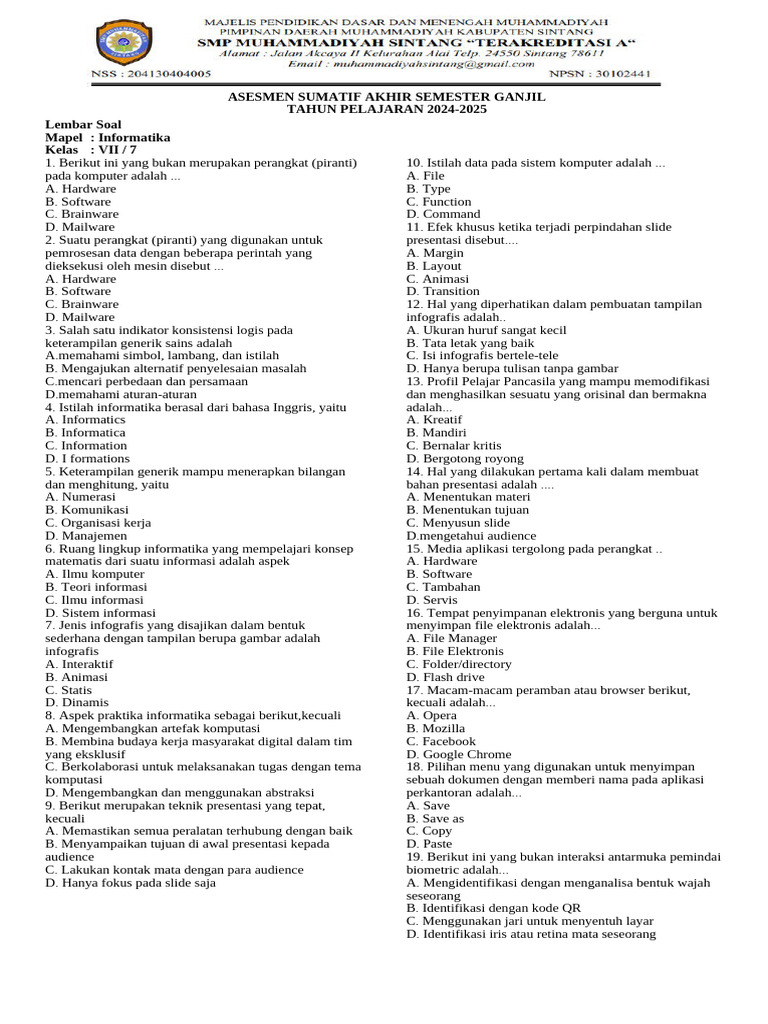 MAJELIS PENDIDIKAN DASAR DAN MENENGAH MUHAMMADIYAH
PIMPINAN DAERAH MUHAMMADIYAH KABUPATEN SINTANG
SMP MUHAMMADIYAH SINTANG "TERAKREDITASI A"
Alamat : Jalan Akcaya II Kelurahan Alai Telp. 24550 Sintang 78611
Email : muhammadiyahsintang@gmail.com
NSS : 204130404005
NPSN : 30102441

ASESMEN SUMATIF AKHIR SEMESTER GANJIL
TAHUN PELAJARAN 2024-2025

Lembar Soal
Mapel : Informatika
Kelas : VII / 7

1. Berikut ini yang bukan merupakan perangkat (piranti) pada komputer adalah ...
A. Hardware
B. Software
C. Brainware
D. Mailware
2. Suatu perangkat (piranti) yang digunakan untuk pemrosesan data dengan beberapa perintah yang dieksekusi oleh mesin disebut ...
A. Hardware
B. Software
C. Brainware
D. Mailware
3. Salah satu indikator konsistensi logis pada keterampilan generik sains adalah
A.memahami simbol, lambang, dan istilah
B. Mengajukan alternatif penyelesaian masalah
C.mencari perbedaan dan persamaan
D.memahami aturan-aturan
4. Istilah informatika berasal dari bahasa Inggris, yaitu
A. Informatics
B. Informatica
C. Information
D. I formations
5. Keterampilan generik mampu menerapkan bilangan dan menghitung, yaitu
A. Numerasi
B. Komunikasi
C. Organisasi kerja
D. Manajemen
6. Ruang lingkup informatika yang mempelajari konsep matematis dari suatu informasi adalah aspek
A. Ilmu komputer
B. Teori informasi
C. Ilmu informasi
D. Sistem informasi
7. Jenis infografis yang disajikan dalam bentuk sederhana dengan tampilan berupa gambar adalah infografis
A. Interaktif
B. Animasi
C. Statis
D. Dinamis
8. Aspek praktika informatika sebagai berikut,kecuali
A. Mengembangkan artefak komputasi
B. Membina budaya kerja masyarakat digital dalam tim yang eksklusif
C. Berkolaborasi untuk melaksanakan tugas dengan tema komputasi
D. Mengembangkan dan menggunakan abstraksi
9. Berikut merupakan teknik presentasi yang tepat, kecuali
A. Memastikan semua peralatan terhubung dengan baik
B. Menyampaikan tujuan di awal presentasi kepada audience
C. Lakukan kontak mata dengan para audience
D. Hanya fokus pada slide saja

10. Istilah data pada sistem komputer adalah ...
A. File
B. Type
C. Function
D. Command
11. Efek khusus ketika terjadi perpindahan slide presentasi disebut....
A. Margin
B. Layout
C. Animasi
D. Transition
12. Hal yang diperhatikan dalam pembuatan tampilan infografis adalah..
A. Ukuran huruf sangat kecil
B. Tata letak yang baik
C. Isi infografis bertele-tele
D. Hanya berupa tulisan tanpa gambar
13. Profil Pelajar Pancasila yang mampu memodifikasi dan menghasilkan sesuatu yang orisinal dan bermakna adalah...
A. Kreatif
B. Mandiri
C. Bernalar kritis
D. Bergotong royong
14. Hal yang dilakukan pertama kali dalam membuat bahan presentasi adalah ....
A. Menentukan materi
B. Menentukan tujuan
C. Menyusun slide
D.mengetahui audience
15. Media aplikasi tergolong pada perangkat ..
A. Hardware
B. Software
C. Tambahan
D. Servis
16. Tempat penyimpanan elektronis yang berguna untuk menyimpan file elektronis adalah...
A. File Manager
B. File Elektronis
C. Folder/directory
D. Flash drive
17. Macam-macam peramban atau browser berikut, kecuali adalah...
A. Opera
B. Mozilla
C. Facebook
D. Google Chrome
18. Pilihan menu yang digunakan untuk menyimpan sebuah dokumen dengan memberi nama pada aplikasi perkantoran adalah...
A. Save
B. Save as
C. Copy
D. Paste
19. Berikut ini yang bukan interaksi antarmuka pemindai biometric adalah...
A. Mengidentifikasi dengan menganalisa bentuk wajah seseorang
B. Identifikasi dengan kode QR
C. Menggunakan jari untuk menyentuh layar
D. Identifikasi iris atau retina mata seseorang